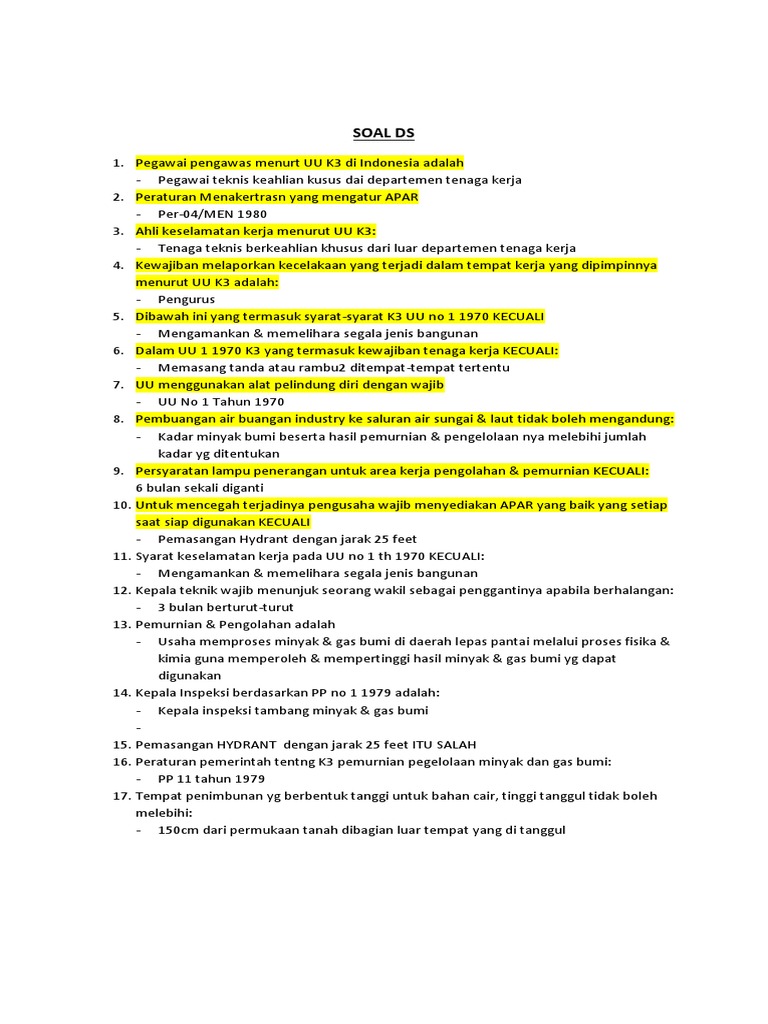 SOAL DS

1. Pegawai pengawas menurt UU K3 di Indonesia adalah
- Pegawai teknis keahlian kusus dai departemen tenaga kerja
2. Peraturan Menakertrasn yang mengatur APAR
- Per-04/MEN 1980
3. Ahli keselamatan kerja menurut UU K3:
- Tenaga teknis berkeahlian khusus dari luar departemen tenaga kerja
4. Kewajiban melaporkan kecelakaan yang terjadi dalam tempat kerja yang dipimpinnya menurut UU K3 adalah:
- Pengurus
5. Dibawah ini yang termasuk syarat-syarat K3 UU no 1 1970 KECUALI
- Mengamankan & memelihara segala jenis bangunan
6. Dalam UU 1 1970 K3 yang termasuk kewajiban tenaga kerja KECUALI:
- Memasang tanda atau rambu2 ditempat-tempat tertentu
7. UU menggunakan alat pelindung diri dengan wajib
- UU No 1 Tahun 1970
8. Pembuangan air buangan industry ke saluran air sungai & laut tidak boleh mengandung:
- Kadar minyak bumi beserta hasil pemurnian & pengelolaan nya melebihi jumlah kadar yg ditentukan
9. Persyaratan lampu penerangan untuk area kerja pengolahan & pemurnian KECUALI:
6 bulan sekali diganti
10. Untuk mencegah terjadinya pengusaha wajib menyediakan APAR yang baik yang setiap saat siap digunakan KECUALI
- Pemasangan Hydrant dengan jarak 25 feet
11. Syarat keselamatan kerja pada UU no 1 th 1970 KECUALI:
- Mengamankan & memelihara segala jenis bangunan
12. Kepala teknik wajib menunjuk seorang wakil sebagai penggantinya apabila berhalangan:
- 3 bulan berturut-turut
13. Pemurnian & Pengolahan adalah
- Usaha memproses minyak & gas bumi di daerah lepas pantai melalui proses fisika & kimia guna memperoleh & mempertinggi hasil minyak & gas bumi yg dapat digunakan
14. Kepala Inspeksi berdasarkan PP no 1 1979 adalah:
- Kepala inspeksi tambang minyak & gas bumi
-
15. Pemasangan HYDRANT dengan jarak 25 feet ITU SALAH
16. Peraturan pemerintah tentng K3 pemurnian pegelolaan minyak dan gas bumi:
- PP 11 tahun 1979
17. Tempat penimbunan yg berbentuk tanggi untuk bahan cair, tinggi tanggul tidak boleh melebihi:
- 150cm dari permukaan tanah dibagian luar tempat yang di tanggul